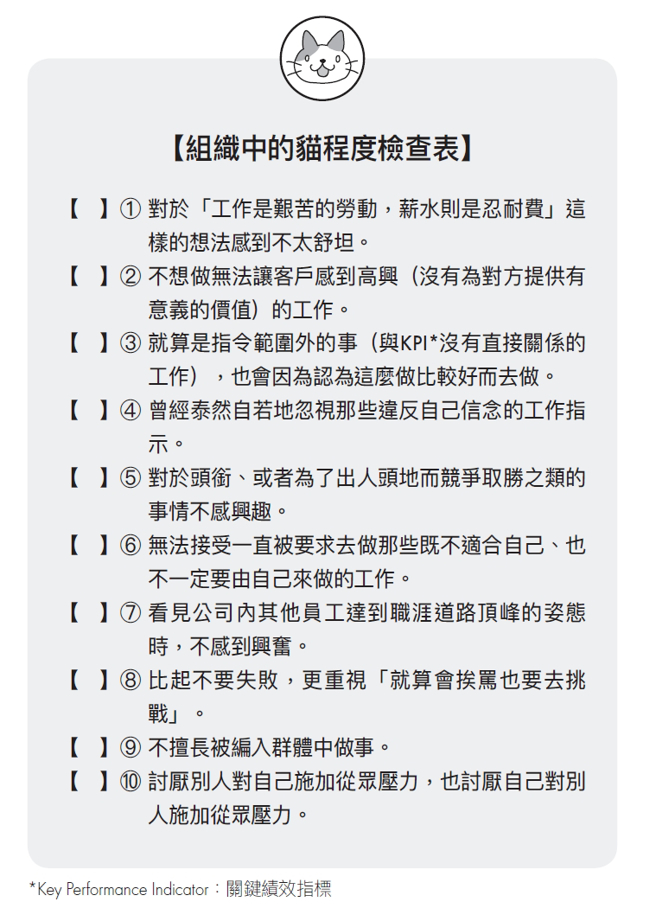 【組織中的貓程度檢查表】

【　】① 對於「工作是艱苦的勞動，薪水則是忍耐費」這樣的想法感到不太舒坦。

【　】② 不想做無法讓客戶感到高興（沒有為對方提供有意義的價值）的工作。

【　】③ 就算是指令範圍外的事（與KPI*沒有直接關係的工作），也會因為認為這麼做比較好而去做。

【　】④ 曾經泰然自若地忽視那些違反自己信念的工作指示。

【　】⑤ 對於頭銜、或者為了出人頭地而競爭取勝之類的事情不感興趣。

【　】⑥ 無法接受一直被要求去做那些既不適合自己、也不一定要由自己來做的工作。

【　】⑦ 看見公司內其他員工達到職涯道路頂峰的姿態時，不感到興奮。

【　】⑧ 比起不要失敗，更重視「就算會挨罵也要去挑戰」。

【　】⑨ 不擅長被編入群體中做事。

【　】⑩ 討厭別人對自己施加從眾壓力，也討厭自己對別人施加從眾壓力。

*Key Performance Indicator：關鍵績效指標